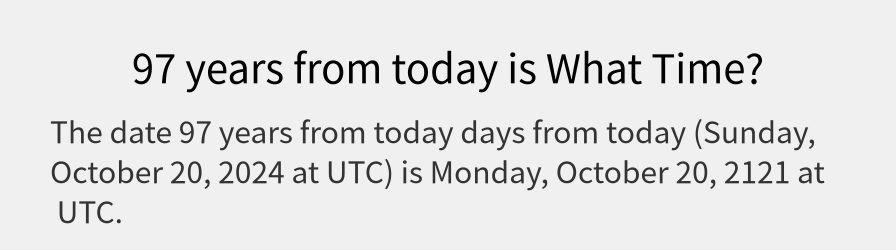 97 years from today is What Time?

The date 97 years from today days from today (Sunday, October 20, 2024 at UTC) is Monday, October 20, 2121 at UTC.